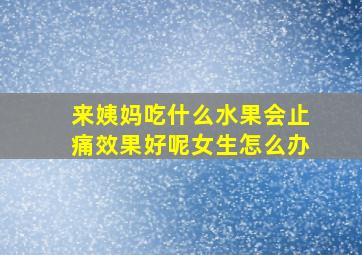 来姨妈吃什么水果会止痛效果好呢女生怎么办